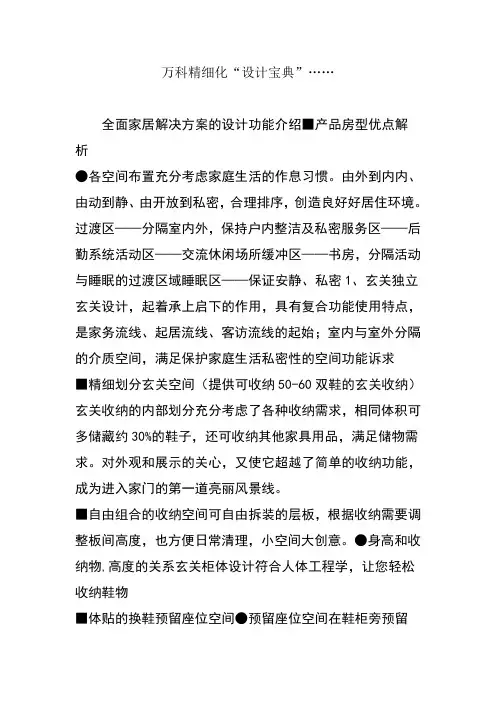 万科精细化“设计宝典”……

全面家居解决方案的设计功能介绍■产品房型优点解析

●各空间布置充分考虑家庭生活的作息习惯。由外到内内、由动到静、由开放到私密，合理排序，创造良好好居住环境。过渡区——分隔室内外，保持户内整洁及私密服务区——后勤系统活动区——交流休闲场所缓冲区——书房，分隔活动与睡眠的过渡区域睡眠区——保证安静、私密 1、玄关独立玄关设计，起着承上启下的作用，具有复合功能使用特点，是家务流线、起居流线、客访流线的起始；室内与室外分隔的介质空间，满足保护家庭生活私密性的空间功能诉求

■精细划分玄关空间（提供可收纳 50-60 双鞋的玄关收纳）玄关收纳的内部划分充分考虑了各种收纳需求，相同体积可多储藏约 30%的鞋子，还可收纳其他家具用品，满足储物需求。对外观和展示的关心，又使它超越了简单的收纳功能，成为进入家门的第一道亮丽风景线。

■自由组合的收纳空间可自由拆装的层板，根据收纳需要调整板间高度，也方便日常清理，小空间大创意。●身高和收纳物.高度的关系玄关柜体设计符合人体工程学，让您轻松收纳鞋物

■体贴的换鞋预留座位空间●预留座位空间在鞋柜旁预留